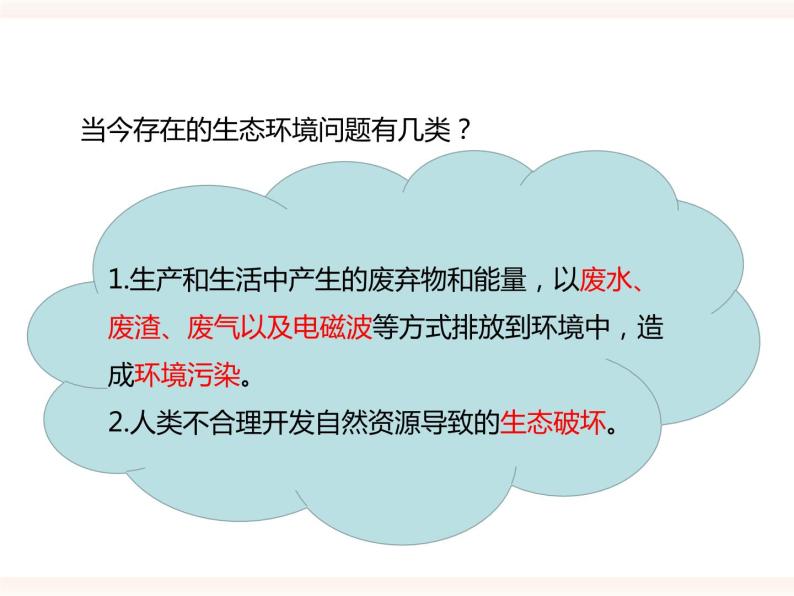 当今存在的生态环境问题有几类？

1.生产和生活中产生的废弃物和能量，以废水、废渣、废气以及电磁波等方式排放到环境中，造成环境污染。
2.人类不合理开发自然资源导致的生态破坏。